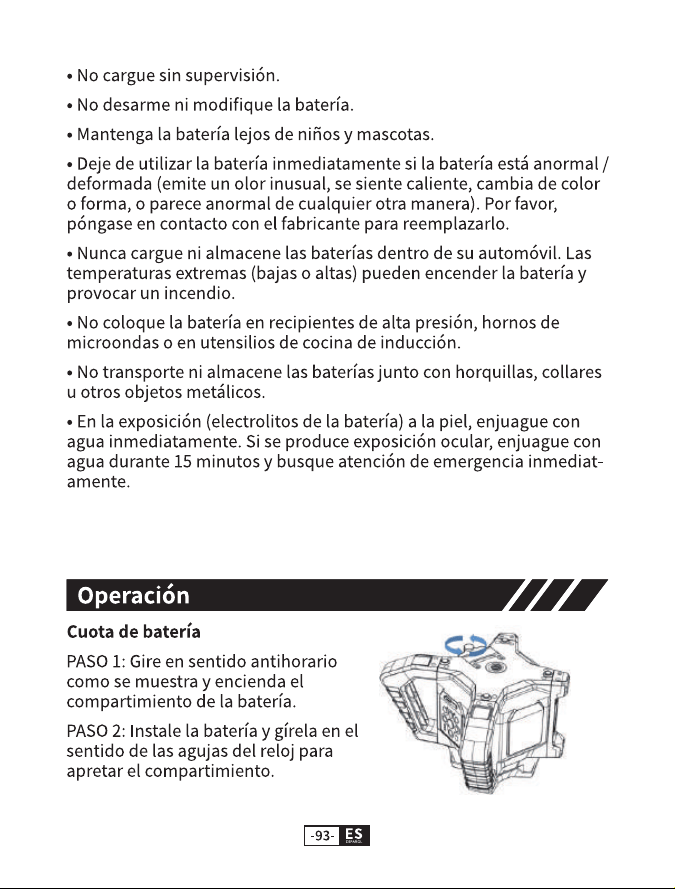 • No cargue sin supervisión.

• No desarme ni modifique la batería.

• Mantenga la batería lejos de niños y mascotas.

• Deje de utilizar la batería inmediatamente si la batería está anormal / deformada (emite un olor inusual, se siente caliente, cambia de color o forma, o parece anormal de cualquier otra manera). Por favor, póngase en contacto con el fabricante para reemplazarlo.

• Nunca cargue ni almacene las baterías dentro de su automóvil. Las temperaturas extremas (bajas o altas) pueden encender la batería y provocar un incendio.

• No coloque la batería en recipientes de alta presión, hornos de microondas o en utensilios de cocina de inducción.

• No transporte ni almacene las baterías junto con horquillas, collares u otros objetos metálicos.

• En la exposición (electrolitos de la batería) a la piel, enjuague con agua inmediatamente. Si se produce exposición ocular, enjuague con agua durante 15 minutos y busque atención de emergencia inmediatamente.

Operación

Cuota de batería

PASO 1: Gire en sentido antihorario como se muestra y encienda el compartimiento de la batería.

PASO 2: Instale la batería y gírela en el sentido de las agujas del reloj para apretar el compartimiento.

-93- ES